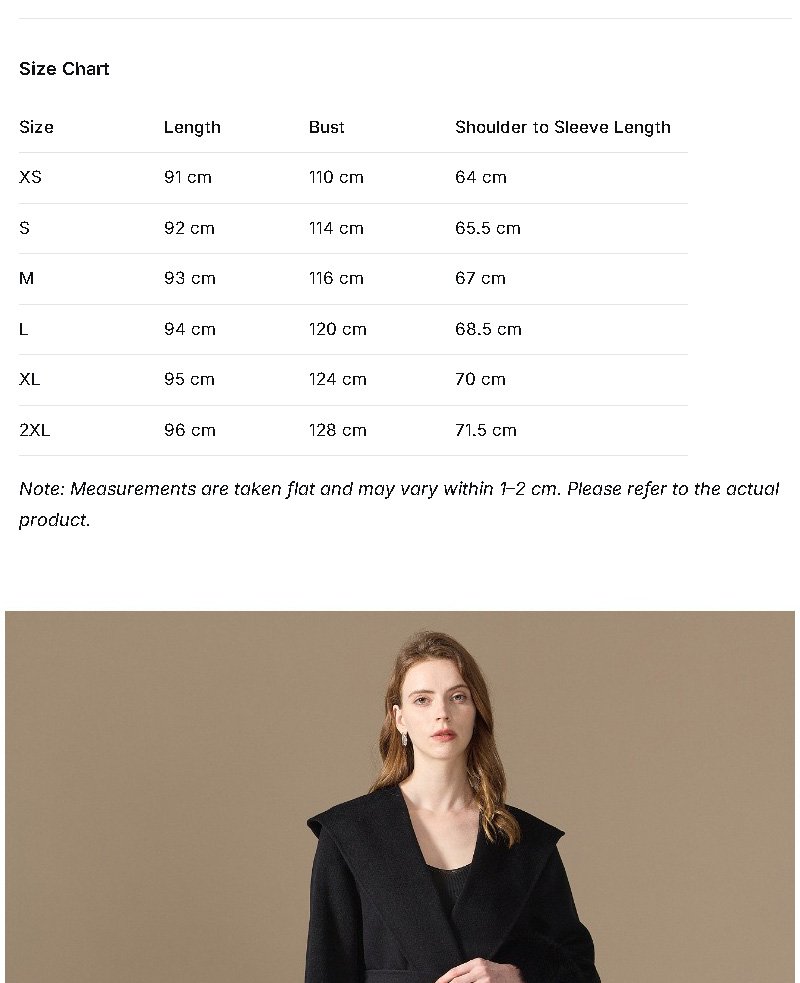 Size Chart

| Size | Length | Bust | Shoulder to Sleeve Length |
|---|---|---|---|
| XS | 91 cm | 110 cm | 64 cm |
| S | 92 cm | 114 cm | 65.5 cm |
| M | 93 cm | 116 cm | 67 cm |
| L | 94 cm | 120 cm | 68.5 cm |
| XL | 95 cm | 124 cm | 70 cm |
| 2XL | 96 cm | 128 cm | 71.5 cm |

Note: Measurements are taken flat and may vary within 1–2 cm. Please refer to the actual product.